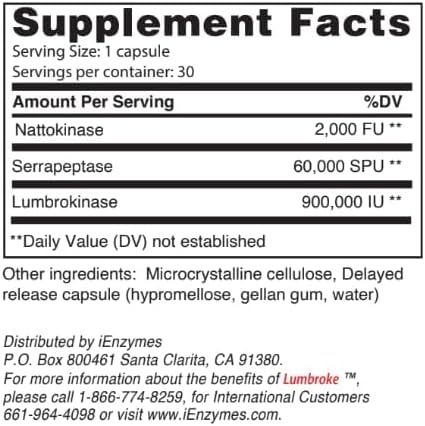 Supplement Facts

Serving Size: 1 capsule
Servings per container: 30

| Amount Per Serving | %DV |
|---|---|
| Nattokinase | 2,000 FU ** |
| Serrapeptase | 60,000 SPU ** |
| Lumbrokinase | 900,000 IU ** |

**Daily Value (DV) not established

Other ingredients: Microcrystalline cellulose, Delayed release capsule (hypromellose, gellan gum, water)

Distributed by iEnzymes
P.O. Box 800461 Santa Clarita, CA 91380.
For more information about the benefits of Lumbroke ™, please call 1-866-774-8259, for International Customers 661-964-4098 or visit www.iEnzymes.com.